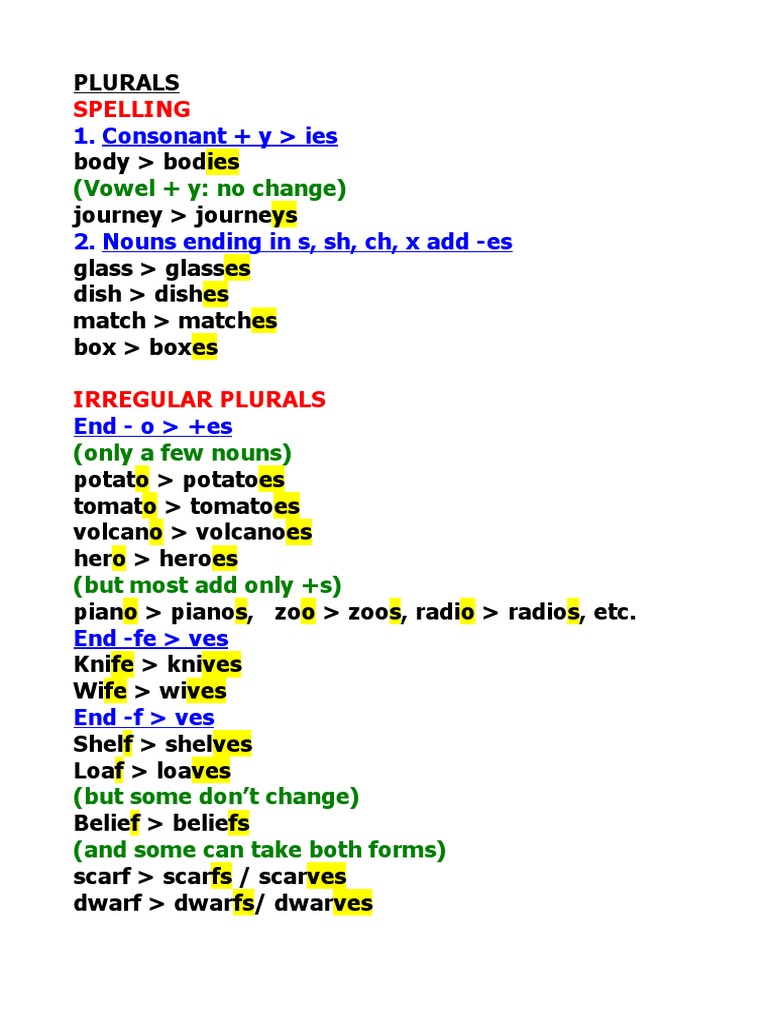 PLURALS
SPELLING
1. Consonant + y > ies
body > bodies
(Vowel + y: no change)
journey > journeys
2. Nouns ending in s, sh, ch, x add -es
glass > glasses
dish > dishes
match > matches
box > boxes

IRREGULAR PLURALS
End - o > +es
(only a few nouns)
potato > potatoes
tomato > tomatoes
volcano > volcanoes
hero > heroes
(but most add only +s)
piano > pianos, zoo > zoos, radio > radios, etc.
End -fe > ves
Knife > knives
Wife > wives
End -f > ves
Shelf > shelves
Loaf > loaves
(but some don't change)
Belief > beliefs
(and some can take both forms)
scarf > scarfs / scarves
dwarf > dwarfs/ dwarves